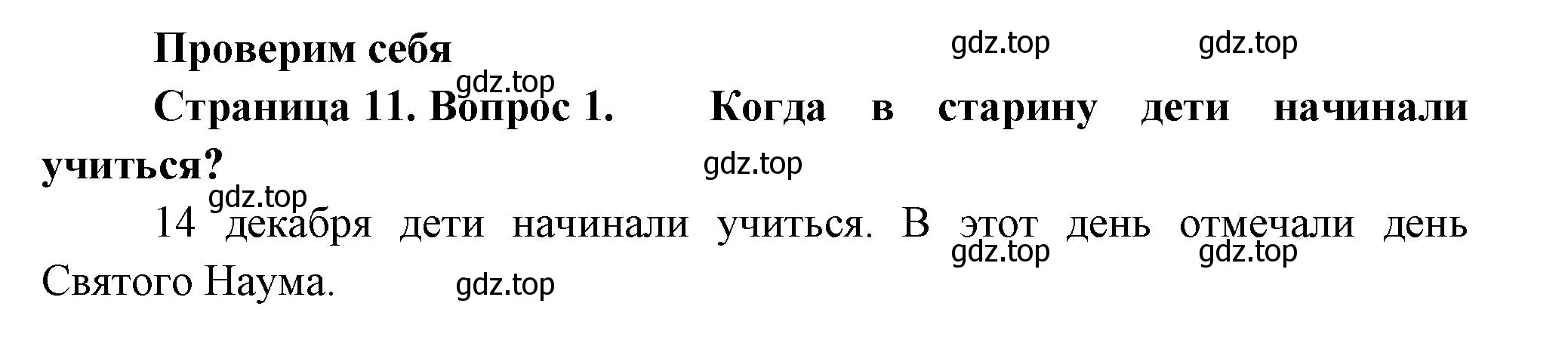 Проверим себя

gdz.top gdz.top

gdz.top

Страница 11. Вопрос 1. Когда в старину дети начинали учиться?

gdz.top

gdz.top

14 декабря дети начинали учиться. В этот день отмечали день Святого Наума.

gdz.top gdz.top

gdz.top